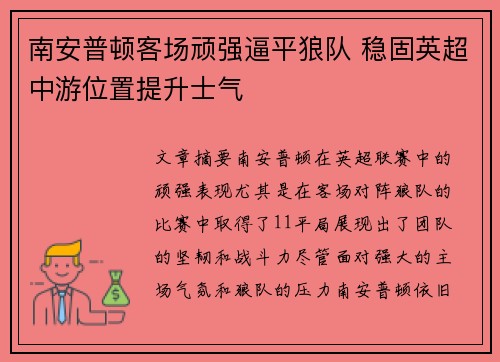 南安普顿客场顽强逼平狼队 稳固英超中游位置提升士气

文章摘要南安普顿在英超联赛中的顽强表现尤其是在客场对阵狼队的比赛中取得了11平局展现出了团队的坚韧和战斗力尽管面对强大的主场气氛和狼队的压力南安普顿依旧

$